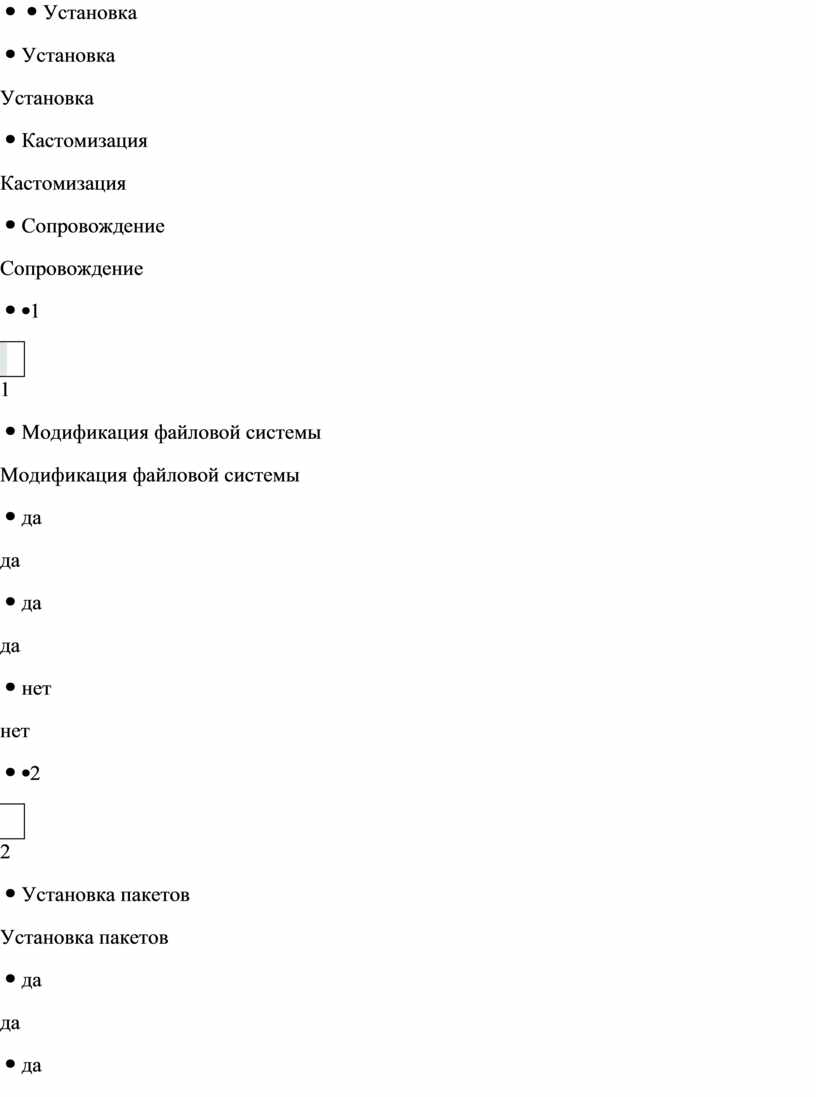 • • Установка

• Установка

Установка

• Кастомизация

Кастомизация

• Сопровождение

Сопровождение

• •1

1

• Модификация файловой системы

Модификация файловой системы

• да

да

• да

да

• нет

нет

• •2

2

• Установка пакетов

Установка пакетов

• да

да

• да